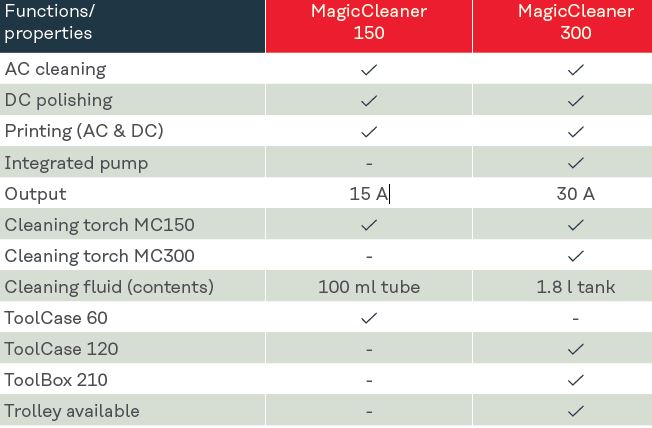 | Functions/ properties | MagicCleaner 150 | MagicCleaner 300 |
|---|---|---|
| AC cleaning | ✓ | ✓ |
| DC polishing | ✓ | ✓ |
| Printing (AC & DC) | ✓ | ✓ |
| Integrated pump | - | ✓ |
| Output | 15 A | 30 A |
| Cleaning torch MC150 | ✓ | ✓ |
| Cleaning torch MC300 | - | ✓ |
| Cleaning fluid (contents) | 100 ml tube | 1.8 l tank |
| ToolCase 60 | ✓ | - |
| ToolCase 120 | - | ✓ |
| ToolBox 210 | - | ✓ |
| Trolley available | - | ✓ |